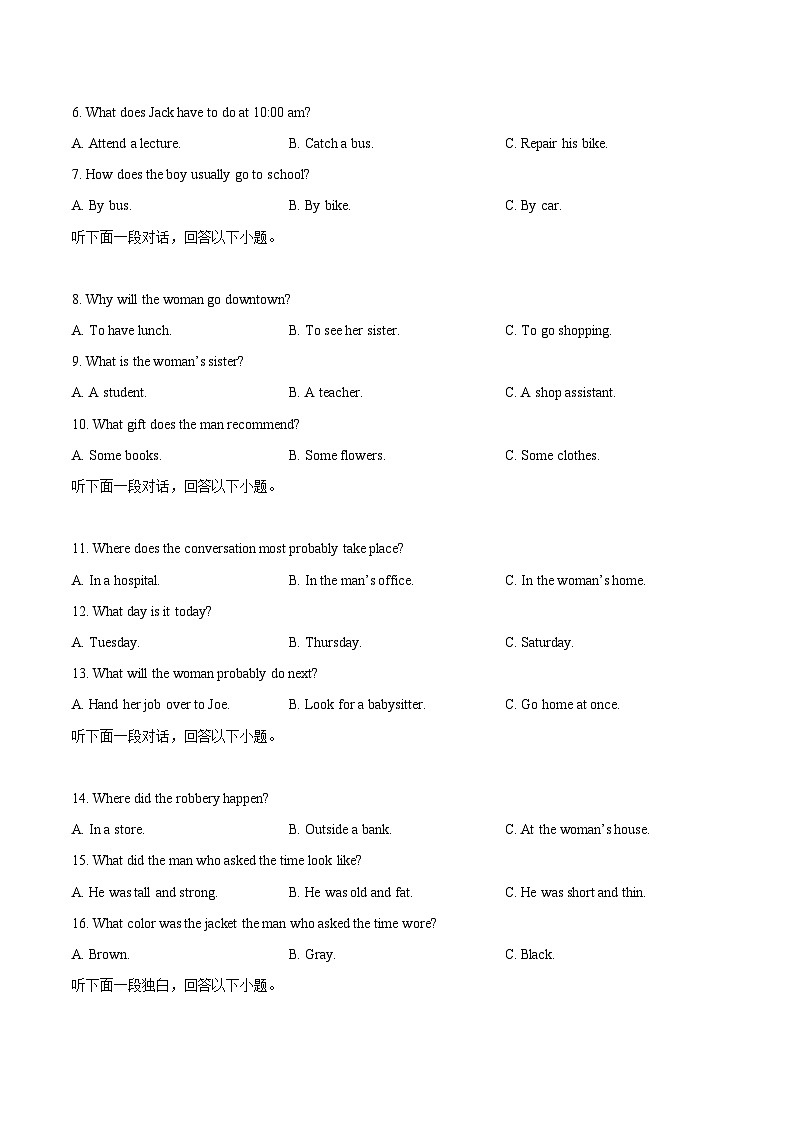 6. What does Jack have to do at 10:00 am?

A. Attend a lecture.
B. Catch a bus.
C. Repair his bike.

7. How does the boy usually go to school?

A. By bus.
B. By bike.
C. By car.

听下面一段对话，回答以下小题。

8. Why will the woman go downtown?

A. To have lunch.
B. To see her sister.
C. To go shopping.

9. What is the woman's sister?

A. A student.
B. A teacher.
C. A shop assistant.

10. What gift does the man recommend?

A. Some books.
B. Some flowers.
C. Some clothes.

听下面一段对话，回答以下小题。

11. Where does the conversation most probably take place?

A. In a hospital.
B. In the man's office.
C. In the woman's home.

12. What day is it today?

A. Tuesday.
B. Thursday.
C. Saturday.

13. What will the woman probably do next?

A. Hand her job over to Joe.
B. Look for a babysitter.
C. Go home at once.

听下面一段对话，回答以下小题。

14. Where did the robbery happen?

A. In a store.
B. Outside a bank.
C. At the woman's house.

15. What did the man who asked the time look like?

A. He was tall and strong.
B. He was old and fat.
C. He was short and thin.

16. What color was the jacket the man who asked the time wore?

A. Brown.
B. Gray.
C. Black.

听下面一段独白，回答以下小题。